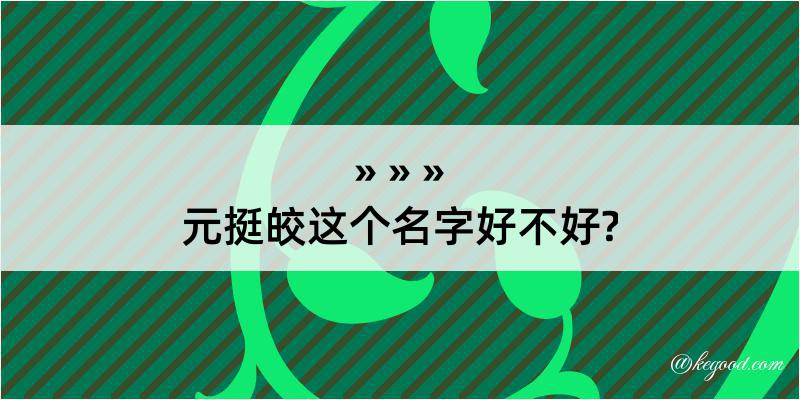 » » »
元挺皎这个名字好不好?

@kegood.com